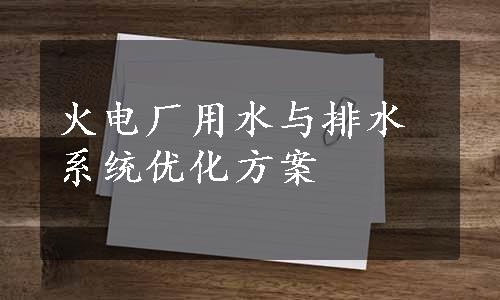 火电厂用水与排水系统优化方案